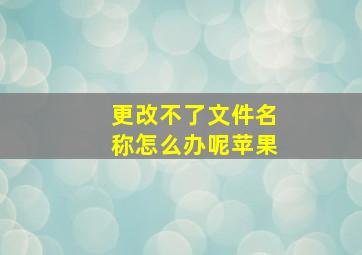 更改不了文件名称怎么办呢苹果